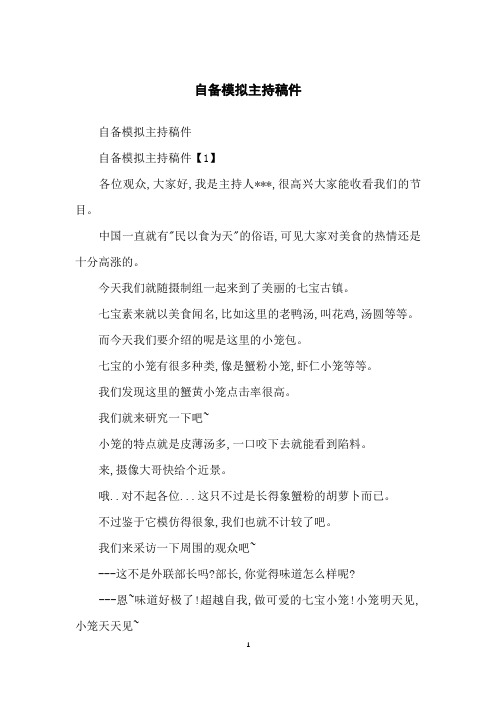 自备模拟主持稿件

自备模拟主持稿件

自备模拟主持稿件【1】

各位观众,大家好,我是主持人***,很高兴大家能收看我们的节目。

中国一直就有"民以食为天"的俗语,可见大家对美食的热情还是十分高涨的。

今天我们就随摄制组一起来到了美丽的七宝古镇。

七宝素来就以美食闻名,比如这里的老鸭汤,叫花鸡,汤圆等等。

而今天我们要介绍的呢是这里的小笼包。

七宝的小笼有很多种类,像是蟹粉小笼,虾仁小笼等等。

我们发现这里的蟹黄小笼点击率很高。

我们就来研究一下吧~

小笼的特点就是皮薄汤多,一口咬下去就能看到陷料。

来,摄像大哥快给个近景。

哦..对不起各位...这只不过是长得象蟹粉的胡萝卜而已。

不过鉴于它模仿得很象,我们也就不计较了吧。

我们来采访一下周围的观众吧~

---这不是外联部长吗?部长,你觉得味道怎么样呢?

---恩~味道好极了!超越自我,做可爱的七宝小笼!小笼明天见,小笼天天见~

1